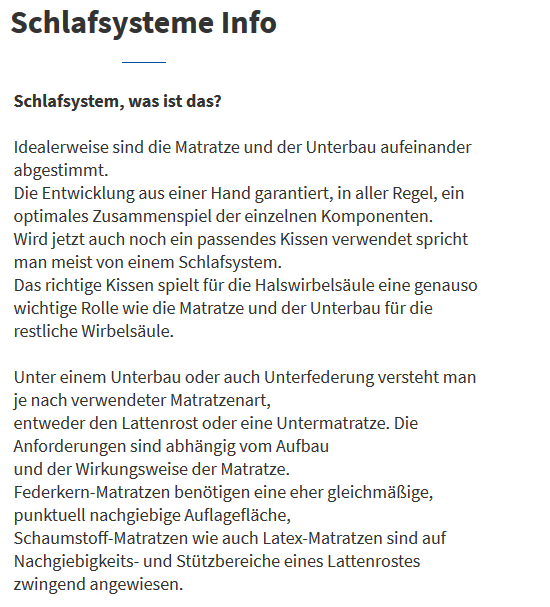 Schlafsysteme Info

Schlafsystem, was ist das?

Idealerweise sind die Matratze und der Unterbau aufeinander abgestimmt.
Die Entwicklung aus einer Hand garantiert, in aller Regel, ein optimales Zusammenspiel der einzelnen Komponenten.
Wird jetzt auch noch ein passendes Kissen verwendet spricht man meist von einem Schlafsystem.
Das richtige Kissen spielt für die Halswirbelsäule eine genauso wichtige Rolle wie die Matratze und der Unterbau für die restliche Wirbelsäule.

Unter einem Unterbau oder auch Unterfederung versteht man je nach verwendeter Matratzenart,
entweder den Lattenrost oder eine Untermatratze. Die Anforderungen sind abhängig vom Aufbau
und der Wirkungsweise der Matratze.
Federkern-Matratzen benötigen eine eher gleichmäßige, punktuell nachgiebige Auflagefläche,
Schaumstoff-Matratzen wie auch Latex-Matratzen sind auf Nachgiebigkeits- und Stützbereiche eines Lattenrostes zwingend angewiesen.